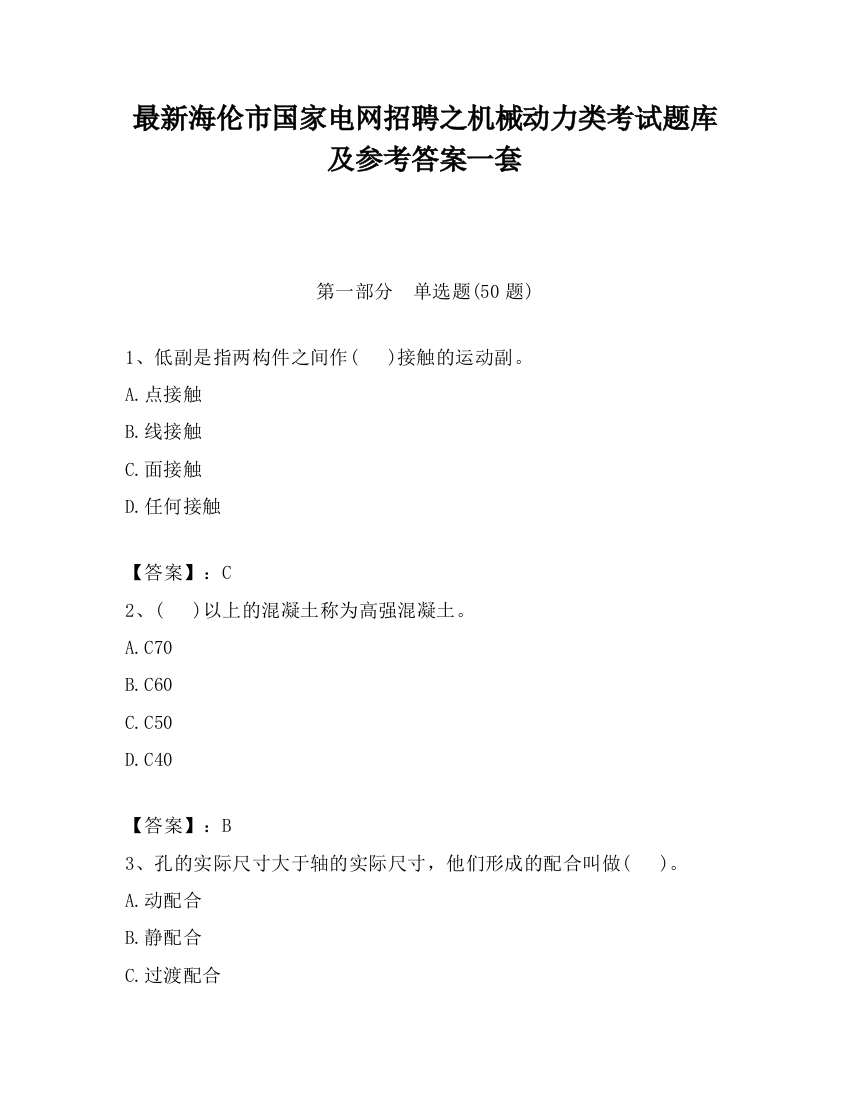 最新海伦市国家电网招聘之机械动力类考试题库及参考答案一套

第一部分　单选题(50 题)

1、低副是指两构件之间作(　 )接触的运动副。

A.点接触

B.线接触

C.面接触

D.任何接触

【答案】：C

2、(　 )以上的混凝土称为高强混凝土。

A.C70

B.C60

C.C50

D.C40

【答案】：B

3、孔的实际尺寸大于轴的实际尺寸，他们形成的配合叫做(　 )。

A.动配合

B.静配合

C.过渡配合